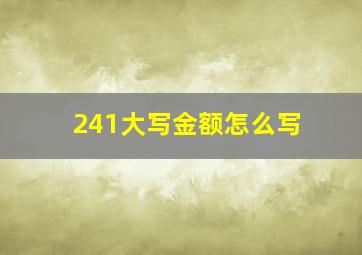 241大写金额怎么写